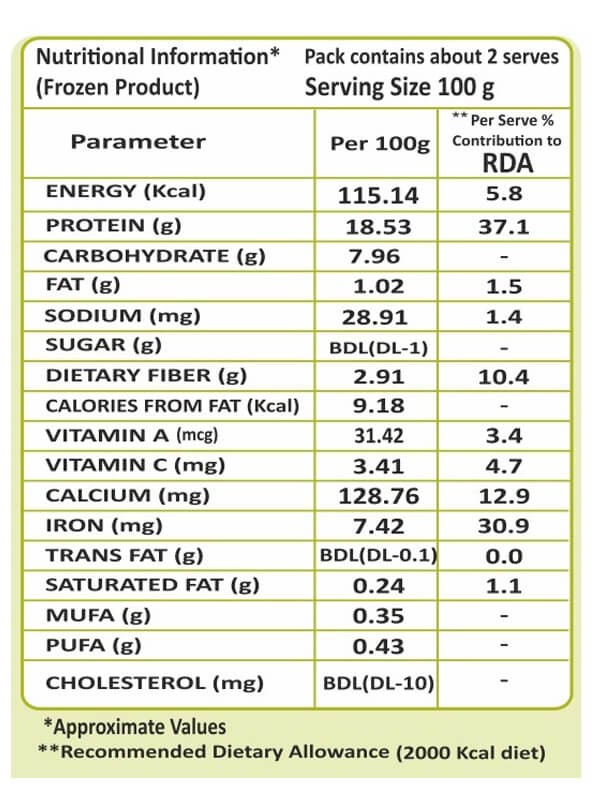 Nutritional Information* (Frozen Product)

Pack contains about 2 serves
Serving Size 100 g

| Parameter | Per 100g | ** Per Serve % Contribution to RDA |
|---|---|---|
| ENERGY (Kcal) | 115.14 | 5.8 |
| PROTEIN (g) | 18.53 | 37.1 |
| CARBOHYDRATE (g) | 7.96 | - |
| FAT (g) | 1.02 | 1.5 |
| SODIUM (mg) | 28.91 | 1.4 |
| SUGAR (g) | BDL(DL-1) | - |
| DIETARY FIBER (g) | 2.91 | 10.4 |
| CALORIES FROM FAT (Kcal) | 9.18 | - |
| VITAMIN A (mcg) | 31.42 | 3.4 |
| VITAMIN C (mg) | 3.41 | 4.7 |
| CALCIUM (mg) | 128.76 | 12.9 |
| IRON (mg) | 7.42 | 30.9 |
| TRANS FAT (g) | BDL(DL-0.1) | 0.0 |
| SATURATED FAT (g) | 0.24 | 1.1 |
| MUFA (g) | 0.35 | - |
| PUFA (g) | 0.43 | - |
| CHOLESTEROL (mg) | BDL(DL-10) | - |

*Approximate Values
**Recommended Dietary Allowance (2000 Kcal diet)